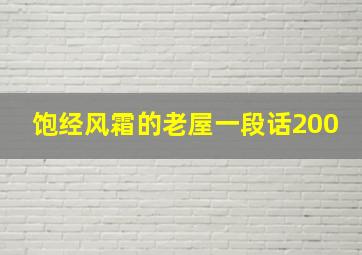 饱经风霜的老屋一段话200